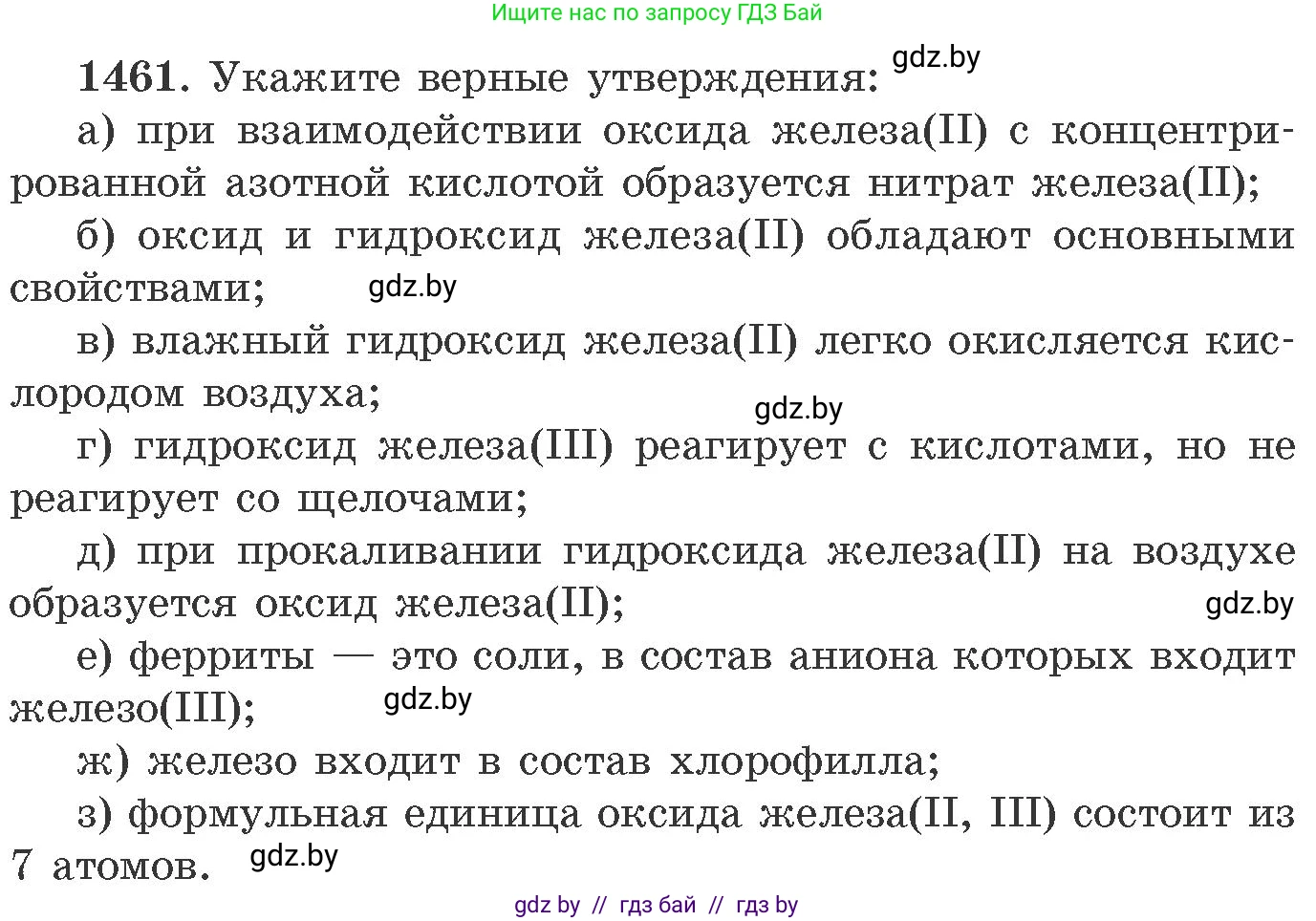 Ищите нас по запросу ГДЗ Бай

1461. Укажите верные утверждения: gdz.by

а) при взаимодействии оксида железа(II) с концентрированной азотной кислотой образуется нитрат железа(II);

б) оксид и гидроксид железа(II) обладают основными свойствами; gdz.by

в) влажный гидроксид железа(II) легко окисляется кислородом воздуха; gdz.by

г) гидроксид железа(III) реагирует с кислотами, но не реагирует со щелочами;

д) при прокаливании гидроксида железа(II) на воздухе образуется оксид железа(II); gdz.by

е) ферриты — это соли, в состав аниона которых входит железо(III); gdz.by

ж) железо входит в состав хлорофилла;

з) формульная единица оксида железа(II, III) состоит из 7 атомов. gdz.by

gdz by // гдз бай // гдз by